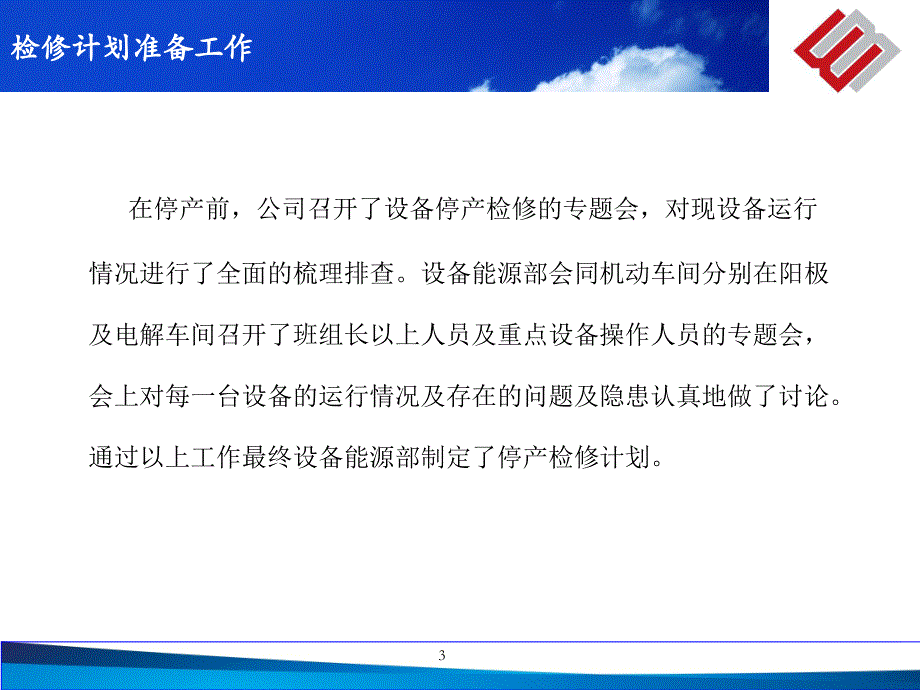 检修计划准备工作

在停产前，公司召开了设备停产检修的专题会，对现设备运行情况进行了全面的梳理排查。设备能源部会同机动车间分别在阳极及电解车间召开了班组长以上人员及重点设备操作人员的专题会，会上对每一台设备的运行情况及存在的问题及隐患认真地做了讨论。通过以上工作最终设备能源部制定了停产检修计划。

3